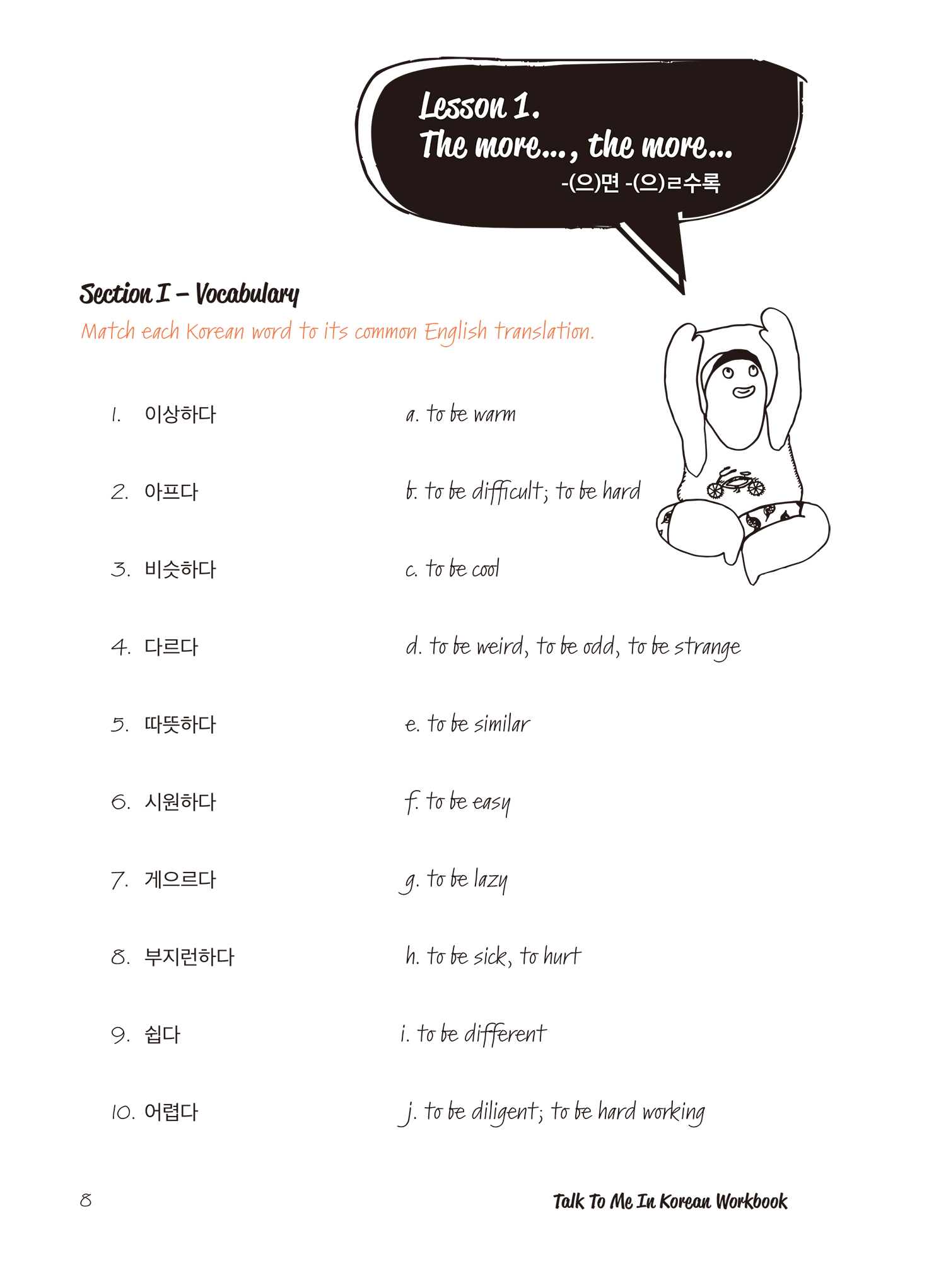 Lesson 1.
The more..., the more...
-(으)면 -(으)ㄹ수록

Section I – Vocabulary
Match each Korean word to its common English translation.

1. 이상하다
2. 아프다
3. 비슷하다
4. 다르다
5. 따뜻하다
6. 시원하다
7. 게으르다
8. 부지런하다
9. 쉽다
10. 어렵다

a. to be warm
b. to be difficult; to be hard
c. to be cool
d. to be weird, to be odd, to be strange
e. to be similar
f. to be easy
g. to be lazy
h. to be sick, to hurt
i. to be different
j. to be diligent; to be hard working

8

Talk To Me In Korean Workbook